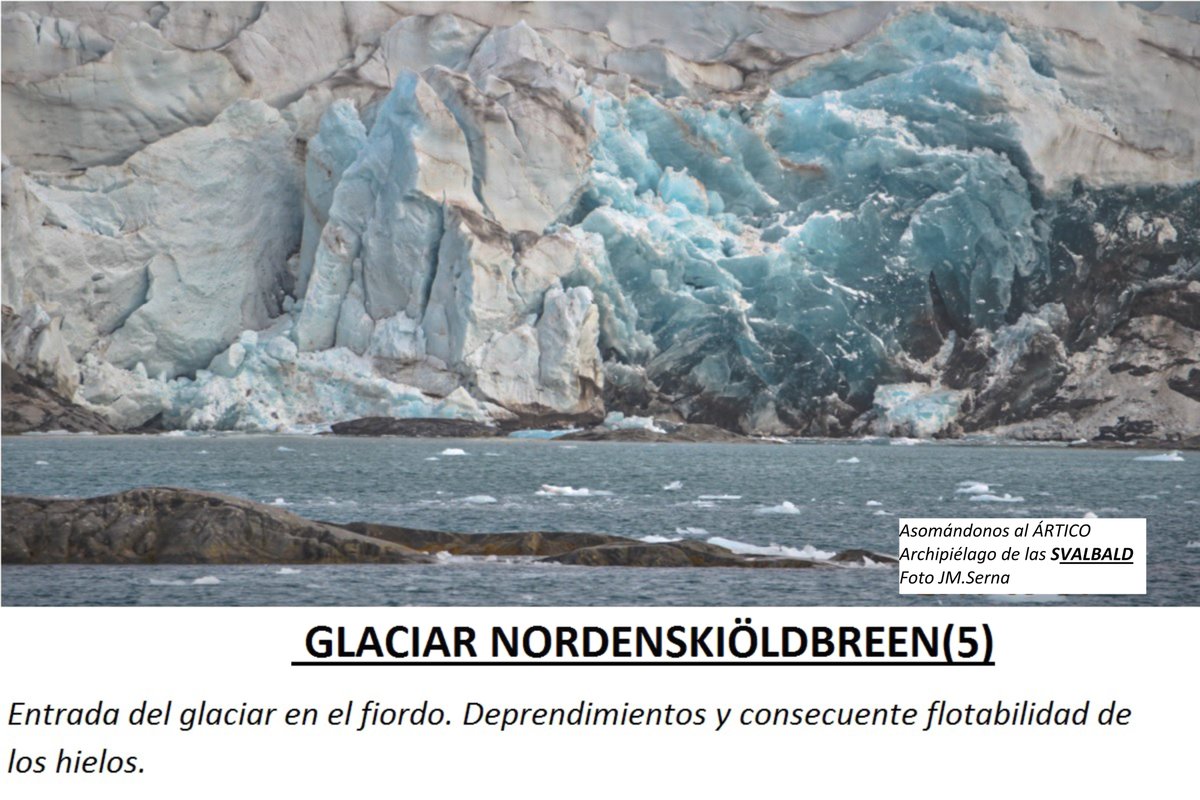 Asomándonos al ÁRTICO
Archipiélago de las SVALBALD
Foto JM.Serna

GLACIAR NORDENSKIÖLDBREEN(5)

Entrada del glaciar en el fiordo. Deprendimientos y consecuente flotabilidad de los hielos.